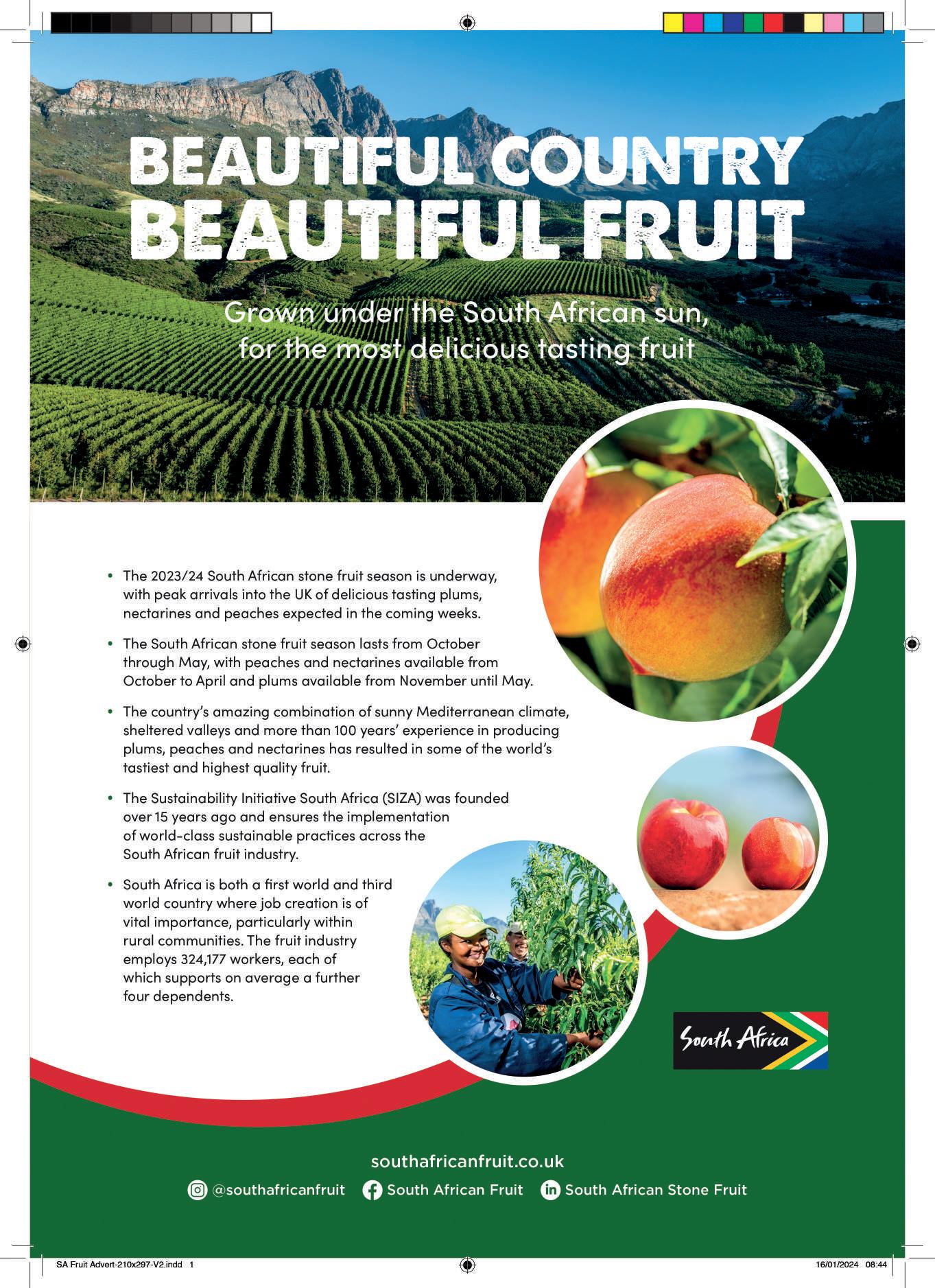 BEAUTIFUL COUNTRY
BEAUTIFUL FRUIT

Grown under the South African sun, for the most delicious tasting fruit

• The 2023/24 South African stone fruit season is underway, with peak arrivals into the UK of delicious tasting plums, nectarines and peaches expected in the coming weeks.

• The South African stone fruit season lasts from October through May, with peaches and nectarines available from October to April and plums available from November until May.

• The country's amazing combination of sunny Mediterranean climate, sheltered valleys and more than 100 years' experience in producing plums, peaches and nectarines has resulted in some of the world's tastiest and highest quality fruit.

• The Sustainability Initiative South Africa (SIZA) was founded over 15 years ago and ensures the implementation of world-class sustainable practices across the South African fruit industry.

• South Africa is both a first world and third world country where job creation is of vital importance, particularly within rural communities. The fruit industry employs 324,177 workers, each of which supports on average a further four dependents.

South Africa

southafricanfruit.co.uk

@southafricanfruit South African Fruit South African Stone Fruit

SA Fruit Advert-210x297-V2.indd 1 16/01/2024 08:44